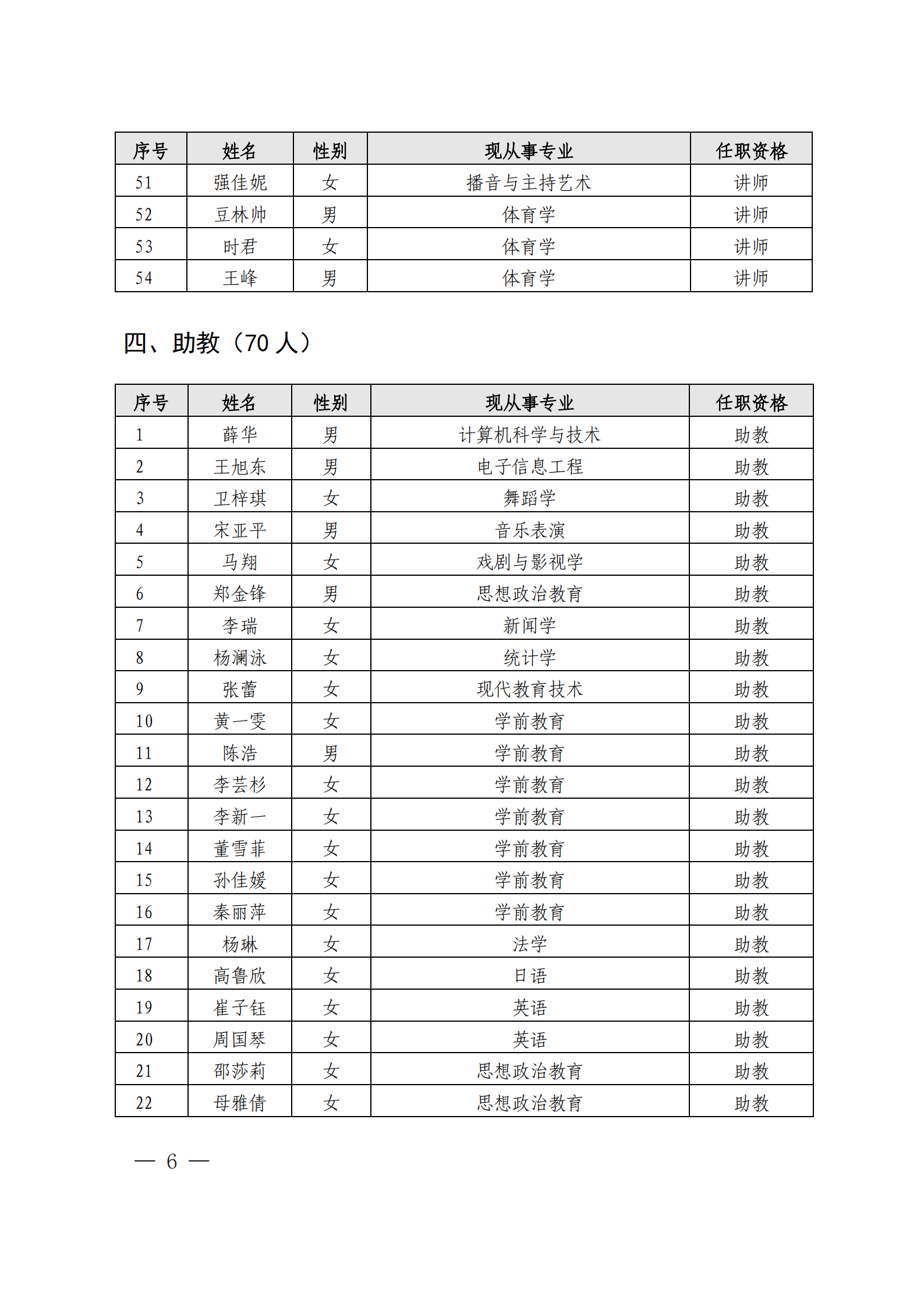 | 序号 | 姓名 | 性别 | 现从事专业 | 任职资格 |
|---|---|---|---|---|
| 51 | 强佳妮 | 女 | 播音与主持艺术 | 讲师 |
| 52 | 豆林帅 | 男 | 体育学 | 讲师 |
| 53 | 时君 | 女 | 体育学 | 讲师 |
| 54 | 王峰 | 男 | 体育学 | 讲师 |

四、助教（70 人）

| 序号 | 姓名 | 性别 | 现从事专业 | 任职资格 |
|---|---|---|---|---|
| 1 | 薛华 | 男 | 计算机科学与技术 | 助教 |
| 2 | 王旭东 | 男 | 电子信息工程 | 助教 |
| 3 | 卫梓琪 | 女 | 舞蹈学 | 助教 |
| 4 | 宋亚平 | 男 | 音乐表演 | 助教 |
| 5 | 马翔 | 女 | 戏剧与影视学 | 助教 |
| 6 | 郑金锋 | 男 | 思想政治教育 | 助教 |
| 7 | 李瑞 | 女 | 新闻学 | 助教 |
| 8 | 杨澜泳 | 女 | 统计学 | 助教 |
| 9 | 张蕾 | 女 | 现代教育技术 | 助教 |
| 10 | 黄一雯 | 女 | 学前教育 | 助教 |
| 11 | 陈浩 | 男 | 学前教育 | 助教 |
| 12 | 李芸杉 | 女 | 学前教育 | 助教 |
| 13 | 李新一 | 女 | 学前教育 | 助教 |
| 14 | 董雪菲 | 女 | 学前教育 | 助教 |
| 15 | 孙佳媛 | 女 | 学前教育 | 助教 |
| 16 | 秦丽萍 | 女 | 学前教育 | 助教 |
| 17 | 杨琳 | 女 | 法学 | 助教 |
| 18 | 高鲁欣 | 女 | 日语 | 助教 |
| 19 | 崔子钰 | 女 | 英语 | 助教 |
| 20 | 周国琴 | 女 | 英语 | 助教 |
| 21 | 邵莎莉 | 女 | 思想政治教育 | 助教 |
| 22 | 母雅倩 | 女 | 思想政治教育 | 助教 |

— 6 —